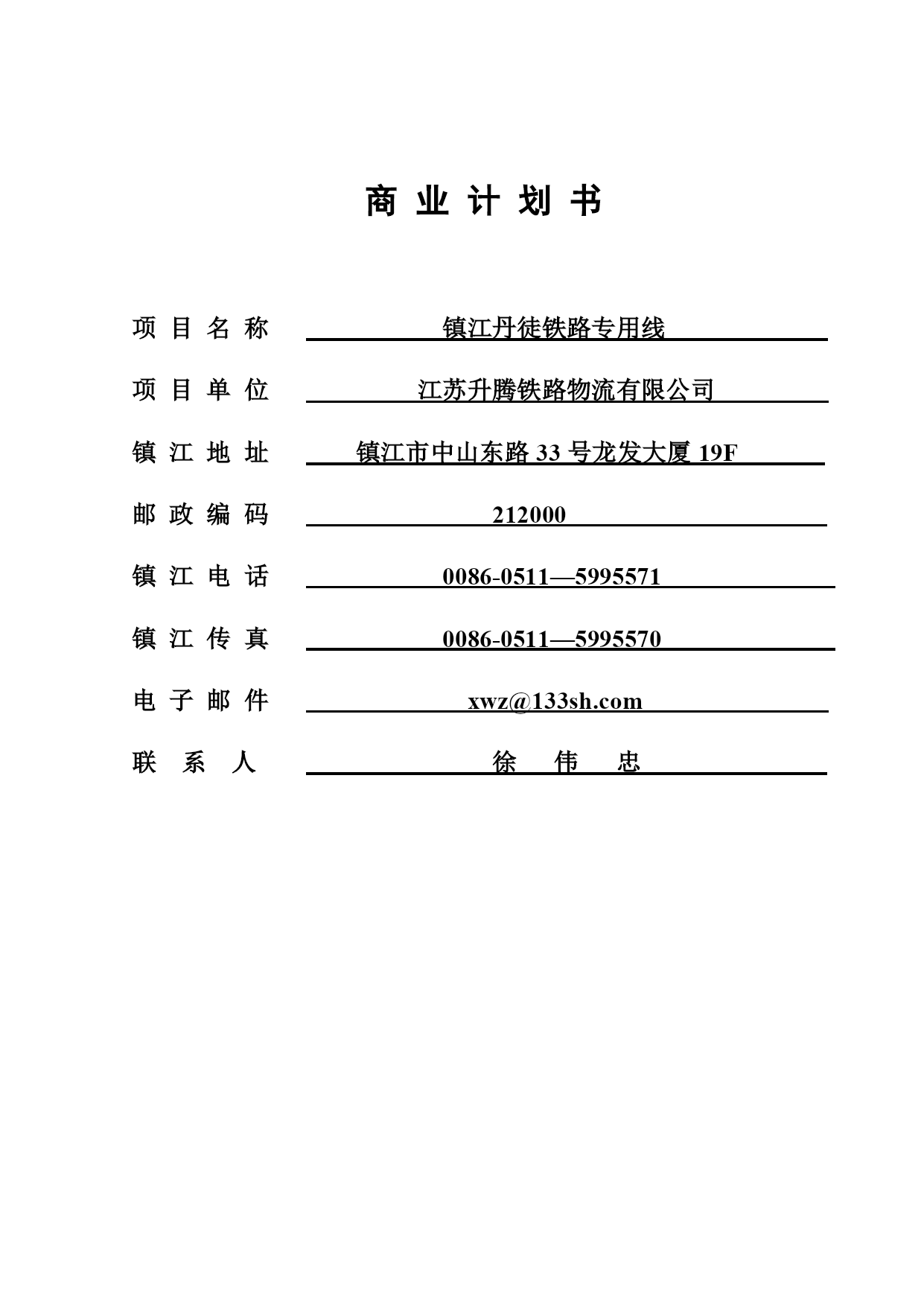 商 业 计 划 书

项 目 名 称 镇江丹徒铁路专用线

项 目 单 位 江苏升腾铁路物流有限公司

镇 江 地 址 镇江市中山东路 33 号龙发大厦 19F

邮 政 编 码 212000

镇 江 电 话 0086-0511—5995571

镇 江 传 真 0086-0511—5995570

电 子 邮 件 xwz@133sh.com

联 系 人 徐 伟 忠